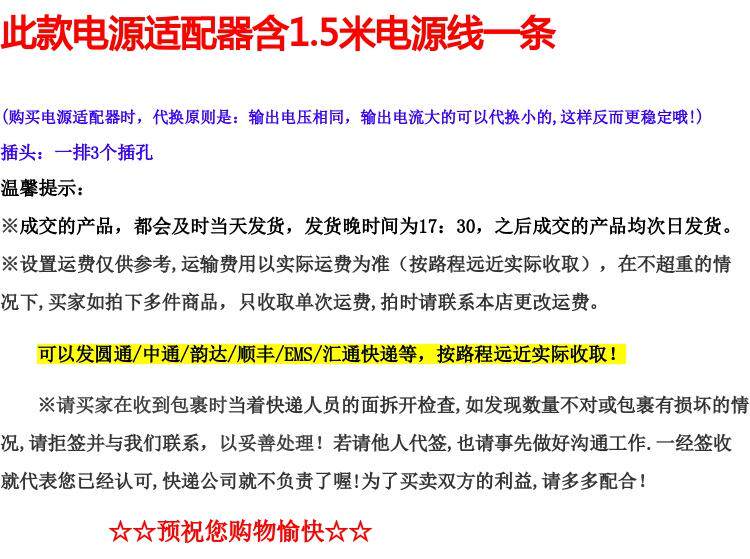 此款电源适配器含1.5米电源线一条

(购买电源适配器时，代换原则是：输出电压相同，输出电流大的可以代换小的,这样反而更稳定哦!)

插头：一排3个插孔

温馨提示：

※成交的产品，都会及时当天发货，发货晚时间为17：30，之后成交的产品均次日发货。

※设置运费仅供参考,运输费用以实际运费为准（按路程远近实际收取），在不超重的情况下,买家如拍下多件商品，只收取单次运费,拍时请联系本店更改运费。

可以发圆通/中通/韵达/顺丰/EMS/汇通快递等，按路程远近实际收取！

※请买家在收到包裹时当着快递人员的面拆开检查,如发现数量不对或包裹有损坏的情况,请拒签并与我们联系，以妥善处理！若请他人代签,也请事先做好沟通工作.一经签收就代表您已经认可,快递公司就不负责了喔!为了买卖双方的利益,请多多配合！

☆☆预祝您购物愉快☆☆